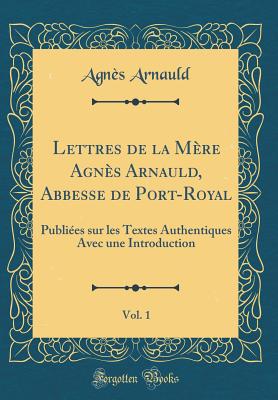 Agnès Arnauld

Lettres de la Mère Agnès Arnauld, Abbesse de Port-Royal

Publiées sur les Textes Authentiques Avec une Introduction

Vol. 1

Forgotten Books